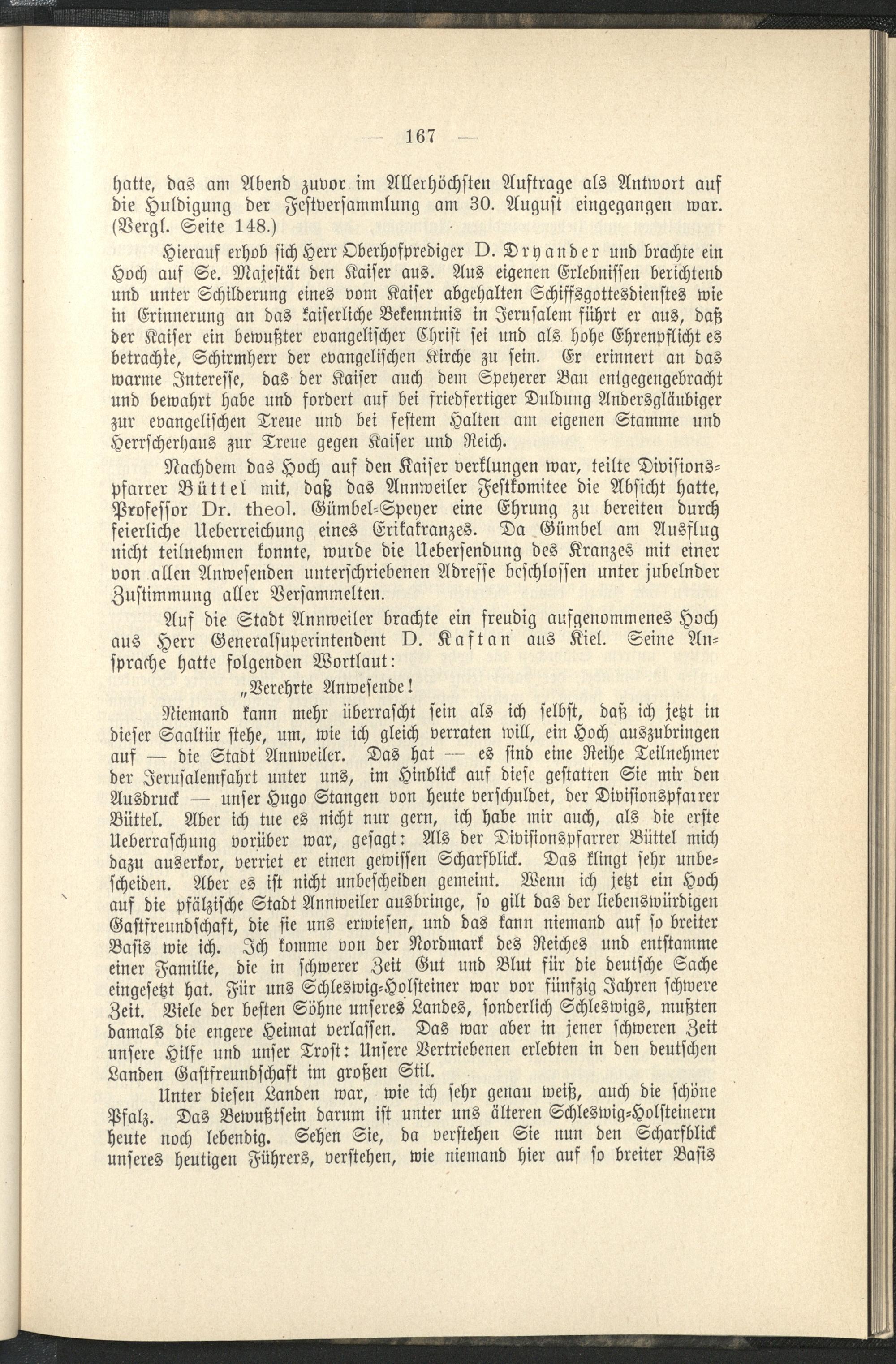 — 167 —

hatte, das am Abend zuvor im Allerhöchsten Auftrage als Antwort auf die Huldigung der Festversammlung am 30. August eingegangen war. (Vergl. Seite 148.)

Hierauf erhob sich Herr Oberhofprediger D. Dryander und brachte ein Hoch auf Se. Majestät den Kaiser aus. Aus eigenen Erlebnissen berichtend und unter Schilderung eines vom Kaiser abgehalten Schiffsgottesdienstes wie in Erinnerung an das kaiserliche Bekenntnis in Jerusalem führt er aus, daß der Kaiser ein bewußter evangelischer Christ sei und als hohe Ehrenpflicht es betrachte, Schirmherr der evangelischen Kirche zu sein. Er erinnert an das warme Interesse, das der Kaiser auch dem Speyerer Bau entgegengebracht und bewahrt habe und fordert auf bei friedfertiger Duldung Andersgläubiger zur evangelischen Treue und bei festem Halten am eigenen Stamme und Herrscherhaus zur Treue gegen Kaiser und Reich.

Nachdem das Hoch auf den Kaiser verklungen war, teilte Divisionspfarrer Büttel mit, daß das Annweiler Festkomitee die Absicht hatte, Professor Dr. theol. Gümbel-Speyer eine Ehrung zu bereiten durch feierliche Ueberreichung eines Erikakranzes. Da Gümbel am Ausflug nicht teilnehmen konnte, wurde die Uebersendung des Kranzes mit einer von allen Anwesenden unterschriebenen Adresse beschlossen unter jubelnder Zustimmung aller Versammelten.

Auf die Stadt Annweiler brachte ein freudig aufgenommenes Hoch aus Herr Generalsuperintendent D. Kaftan aus Kiel. Seine Ansprache hatte folgenden Wortlaut:

„Verehrte Anwesende!

Niemand kann mehr überrascht sein als ich selbst, daß ich jetzt in dieser Saaltür stehe, um, wie ich gleich verraten will, ein Hoch auszubringen auf — die Stadt Annweiler. Das hat — es sind eine Reihe Teilnehmer der Jerusalemfahrt unter uns, im Hinblick auf diese gestatten Sie mir den Ausdruck — unser Hugo Stangen von heute verschuldet, der Divisionspfarrer Büttel. Aber ich tue es nicht nur gern, ich habe mir auch, als die erste Ueberraschung vorüber war, gesagt: Als der Divisionspfarrer Büttel mich dazu auserkor, verriet er einen gewissen Scharfblick. Das klingt sehr unbescheiden. Aber es ist nicht unbescheiden gemeint. Wenn ich jetzt ein Hoch auf die pfälzische Stadt Annweiler ausbringe, so gilt das der liebenswürdigen Gastfreundschaft, die sie uns erwiesen, und das kann niemand auf so breiter Basis wie ich. Ich komme von der Nordmark des Reiches und entstamme einer Familie, die in schwerer Zeit Gut und Blut für die deutsche Sache eingesetzt hat. Für uns Schleswig-Holsteiner war vor fünfzig Jahren schwere Zeit. Viele der besten Söhne unseres Landes, sonderlich Schleswigs, mußten damals die engere Heimat verlassen. Das war aber in jener schweren Zeit unsere Hilfe und unser Trost: Unsere Vertriebenen erlebten in den deutschen Landen Gastfreundschaft im großen Stil.

Unter diesen Landen war, wie ich sehr genau weiß, auch die schöne Pfalz. Das Bewußtsein darum ist unter uns älteren Schleswig-Holsteinern heute noch lebendig. Sehen Sie, da verstehen Sie nun den Scharfblick unseres heutigen Führers, verstehen, wie niemand hier auf so breiter Basis